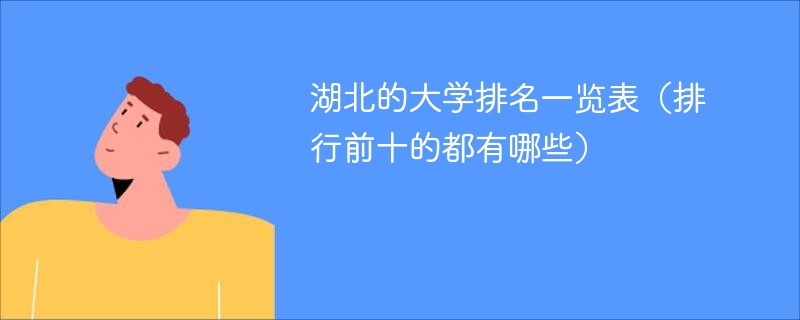 湖北的大学排名一览表（排行前十的都有哪些）